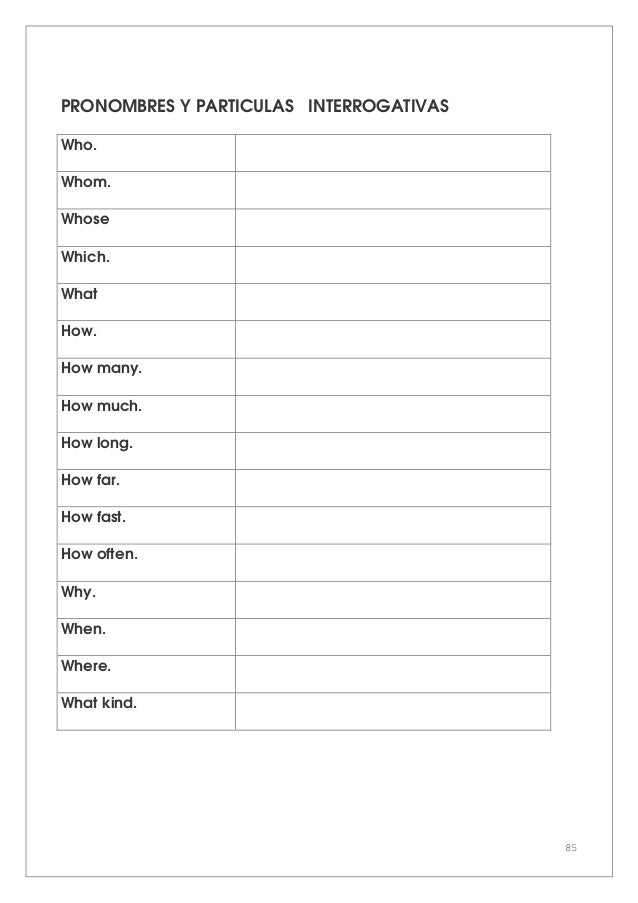 PRONOMBRES Y PARTICULAS INTERROGATIVAS

| | |
|---|---|
| Who. | |
| Whom. | |
| Whose | |
| Which. | |
| What | |
| How. | |
| How many. | |
| How much. | |
| How long. | |
| How far. | |
| How fast. | |
| How often. | |
| Why. | |
| When. | |
| Where. | |
| What kind. | |

85